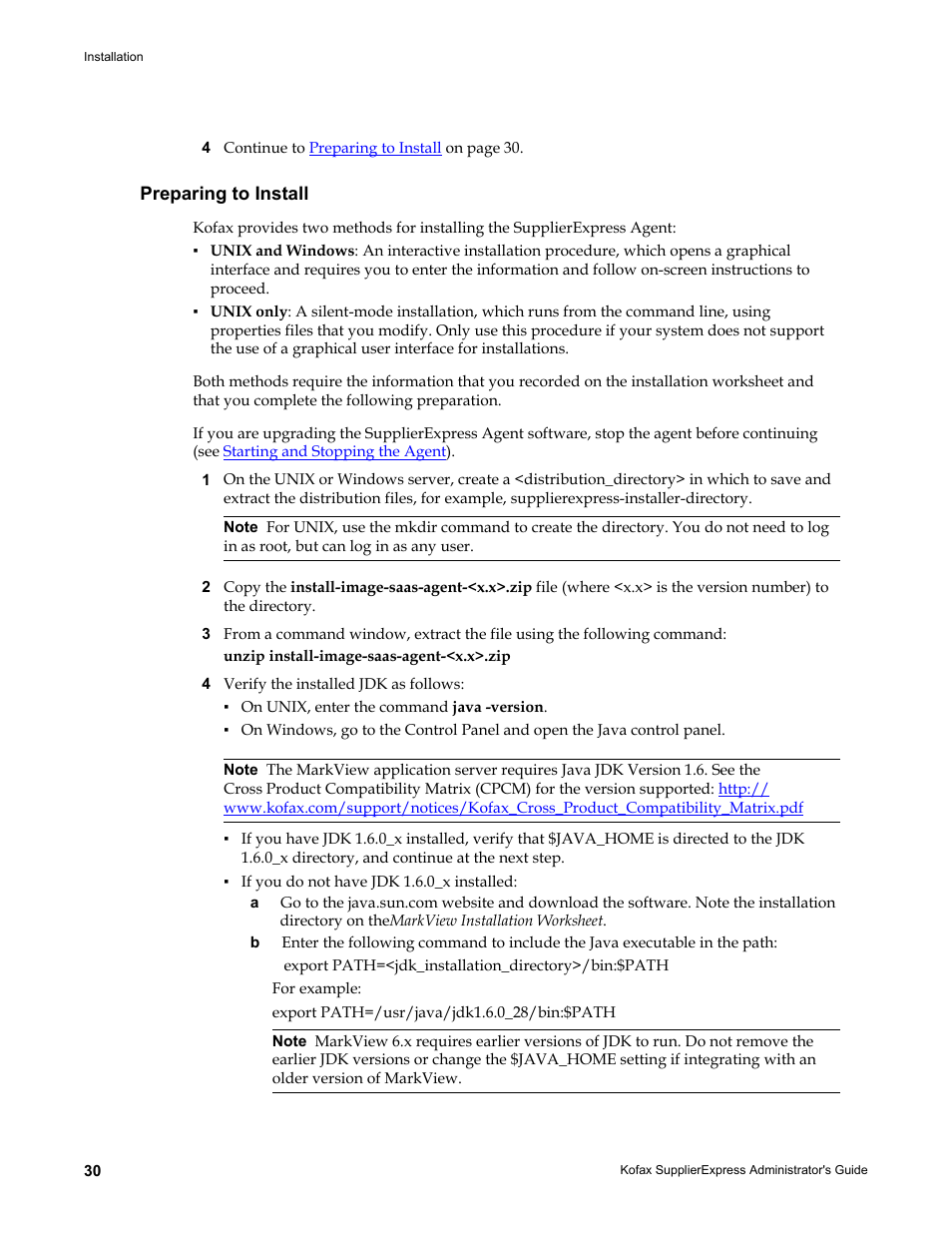 Installation

4 Continue to Preparing to Install on page 30.

Preparing to Install

Kofax provides two methods for installing the SupplierExpress Agent:

▪ UNIX and Windows: An interactive installation procedure, which opens a graphical interface and requires you to enter the information and follow on-screen instructions to proceed.

▪ UNIX only: A silent-mode installation, which runs from the command line, using properties files that you modify. Only use this procedure if your system does not support the use of a graphical user interface for installations.

Both methods require the information that you recorded on the installation worksheet and that you complete the following preparation.

If you are upgrading the SupplierExpress Agent software, stop the agent before continuing (see Starting and Stopping the Agent).

1 On the UNIX or Windows server, create a <distribution_directory> in which to save and extract the distribution files, for example, supplierexpress-installer-directory.

Note For UNIX, use the mkdir command to create the directory. You do not need to log in as root, but can log in as any user.

2 Copy the install-image-saas-agent-<x.x>.zip file (where <x.x> is the version number) to the directory.

3 From a command window, extract the file using the following command:
unzip install-image-saas-agent-<x.x>.zip

4 Verify the installed JDK as follows:

▪ On UNIX, enter the command java -version.

▪ On Windows, go to the Control Panel and open the Java control panel.

Note The MarkView application server requires Java JDK Version 1.6. See the Cross Product Compatibility Matrix (CPCM) for the version supported: http://www.kofax.com/support/notices/Kofax_Cross_Product_Compatibility_Matrix.pdf

▪ If you have JDK 1.6.0_x installed, verify that $JAVA_HOME is directed to the JDK 1.6.0_x directory, and continue at the next step.

▪ If you do not have JDK 1.6.0_x installed:

a Go to the java.sun.com website and download the software. Note the installation directory on theMarkView Installation Worksheet.

b Enter the following command to include the Java executable in the path:
export PATH=<jdk_installation_directory>/bin:$PATH

For example:

export PATH=/usr/java/jdk1.6.0_28/bin:$PATH

Note MarkView 6.x requires earlier versions of JDK to run. Do not remove the earlier JDK versions or change the $JAVA_HOME setting if integrating with an older version of MarkView.

30 Kofax SupplierExpress Administrator's Guide